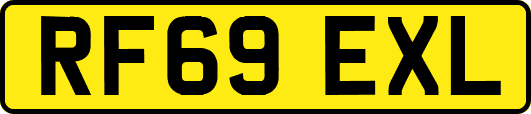 RF69 EXL